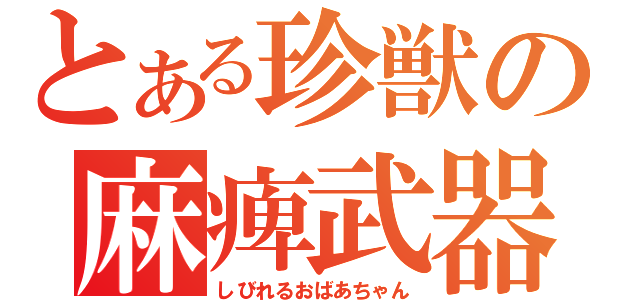 とある珍獣の麻痺武器
しびれるおばあちゃん